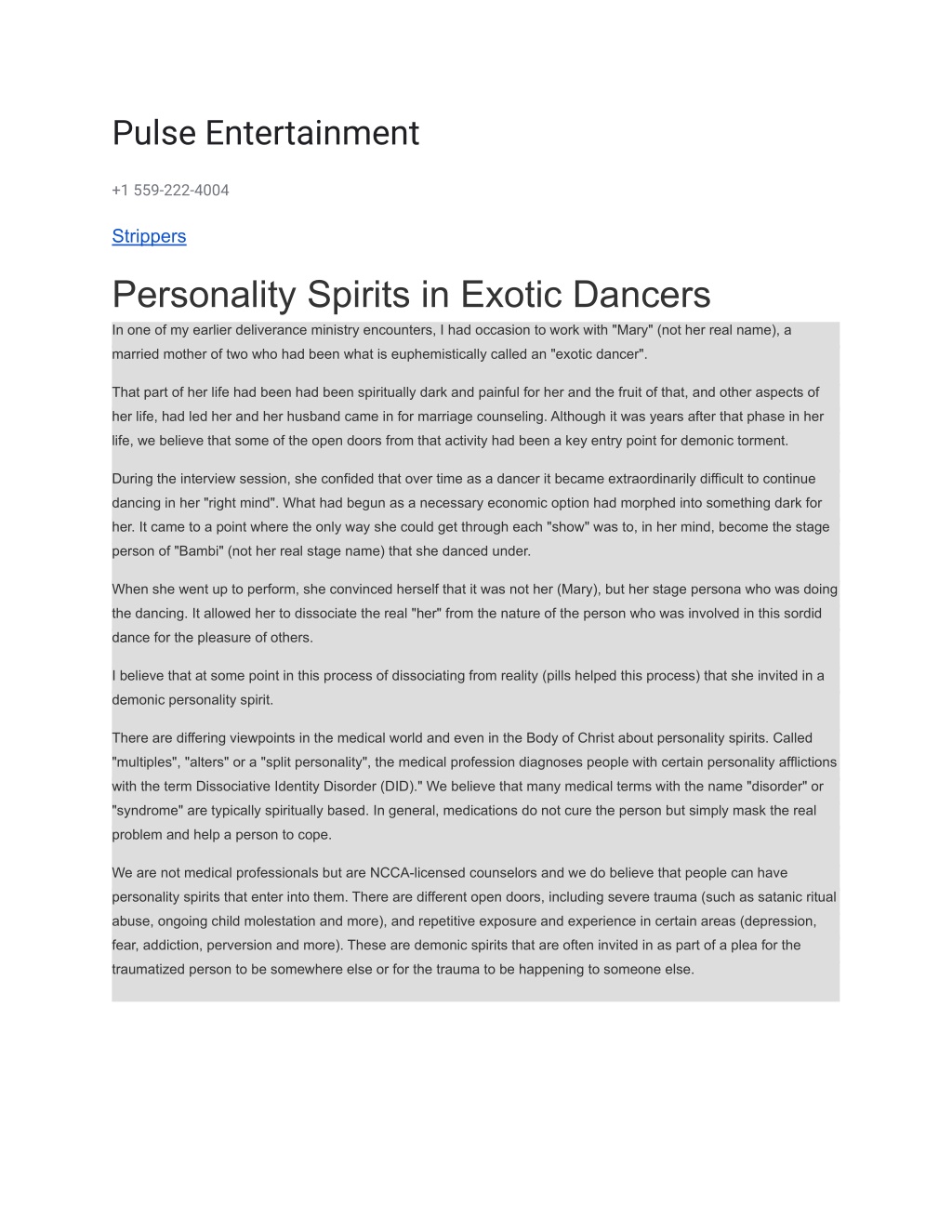 Pulse Entertainment

+1 559-222-4004

Strippers

Personality Spirits in Exotic Dancers

In one of my earlier deliverance ministry encounters, I had occasion to work with "Mary" (not her real name), a married mother of two who had been what is euphemistically called an "exotic dancer".

That part of her life had been had been spiritually dark and painful for her and the fruit of that, and other aspects of her life, had led her and her husband came in for marriage counseling. Although it was years after that phase in her life, we believe that some of the open doors from that activity had been a key entry point for demonic torment.

During the interview session, she confided that over time as a dancer it became extraordinarily difficult to continue dancing in her "right mind". What had begun as a necessary economic option had morphed into something dark for her. It came to a point where the only way she could get through each "show" was to, in her mind, become the stage person of "Bambi" (not her real stage name) that she danced under.

When she went up to perform, she convinced herself that it was not her (Mary), but her stage persona who was doing the dancing. It allowed her to dissociate the real "her" from the nature of the person who was involved in this sordid dance for the pleasure of others.

I believe that at some point in this process of dissociating from reality (pills helped this process) that she invited in a demonic personality spirit.

There are differing viewpoints in the medical world and even in the Body of Christ about personality spirits. Called "multiples", "alters" or a "split personality", the medical profession diagnoses people with certain personality afflictions with the term Dissociative Identity Disorder (DID)." We believe that many medical terms with the name "disorder" or "syndrome" are typically spiritually based. In general, medications do not cure the person but simply mask the real problem and help a person to cope.

We are not medical professionals but are NCCA-licensed counselors and we do believe that people can have personality spirits that enter into them. There are different open doors, including severe trauma (such as satanic ritual abuse, ongoing child molestation and more), and repetitive exposure and experience in certain areas (depression, fear, addiction, perversion and more). These are demonic spirits that are often invited in as part of a plea for the traumatized person to be somewhere else or for the trauma to be happening to someone else.